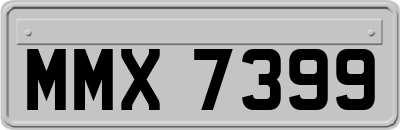 MMX 7399